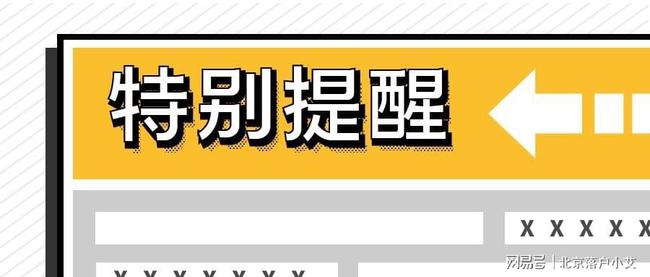 特别提醒

X X X X X

X X X X X X X

网易号 | 北京落户小艾